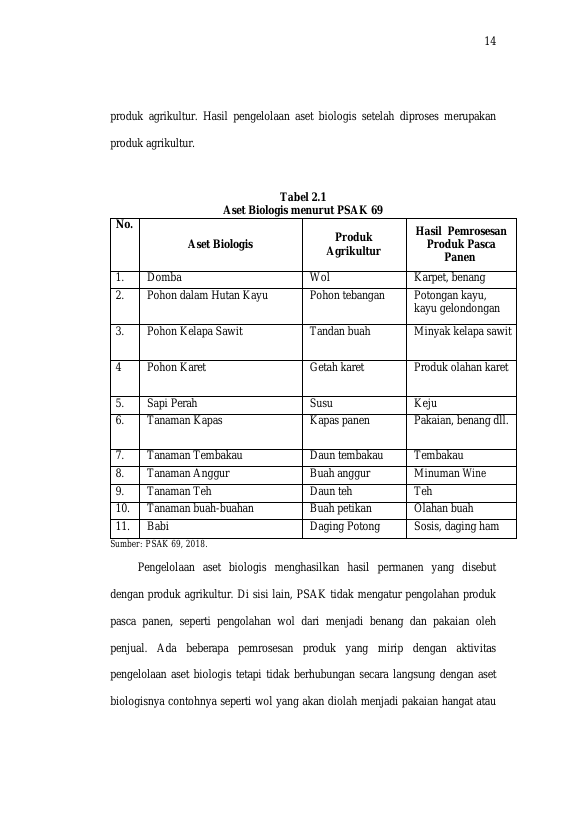 14

produk agrikultur. Hasil pengelolaan aset biologis setelah diproses merupakan produk agrikultur.

Tabel 2.1
Aset Biologis menurut PSAK 69

| No. | Aset Biologis | Produk Agrikultur | Hasil Pemrosesan Produk Pasca Panen |
|---|---|---|---|
| 1. | Domba | Wol | Karpet, benang |
| 2. | Pohon dalam Hutan Kayu | Pohon tebangan | Potongan kayu, kayu gelondongan |
| 3. | Pohon Kelapa Sawit | Tandan buah | Minyak kelapa sawit |
| 4 | Pohon Karet | Getah karet | Produk olahan karet |
| 5. | Sapi Perah | Susu | Keju |
| 6. | Tanaman Kapas | Kapas panen | Pakaian, benang dll. |
| 7. | Tanaman Tembakau | Daun tembakau | Tembakau |
| 8. | Tanaman Anggur | Buah anggur | Minuman Wine |
| 9. | Tanaman Teh | Daun teh | Teh |
| 10. | Tanaman buah-buahan | Buah petikan | Olahan buah |
| 11. | Babi | Daging Potong | Sosis, daging ham |

Sumber: PSAK 69, 2018.

Pengelolaan aset biologis menghasilkan hasil permanen yang disebut dengan produk agrikultur. Di sisi lain, PSAK tidak mengatur pengolahan produk pasca panen, seperti pengolahan wol dari menjadi benang dan pakaian oleh penjual. Ada beberapa pemrosesan produk yang mirip dengan aktivitas pengelolaan aset biologis tetapi tidak berhubungan secara langsung dengan aset biologisnya contohnya seperti wol yang akan diolah menjadi pakaian hangat atau